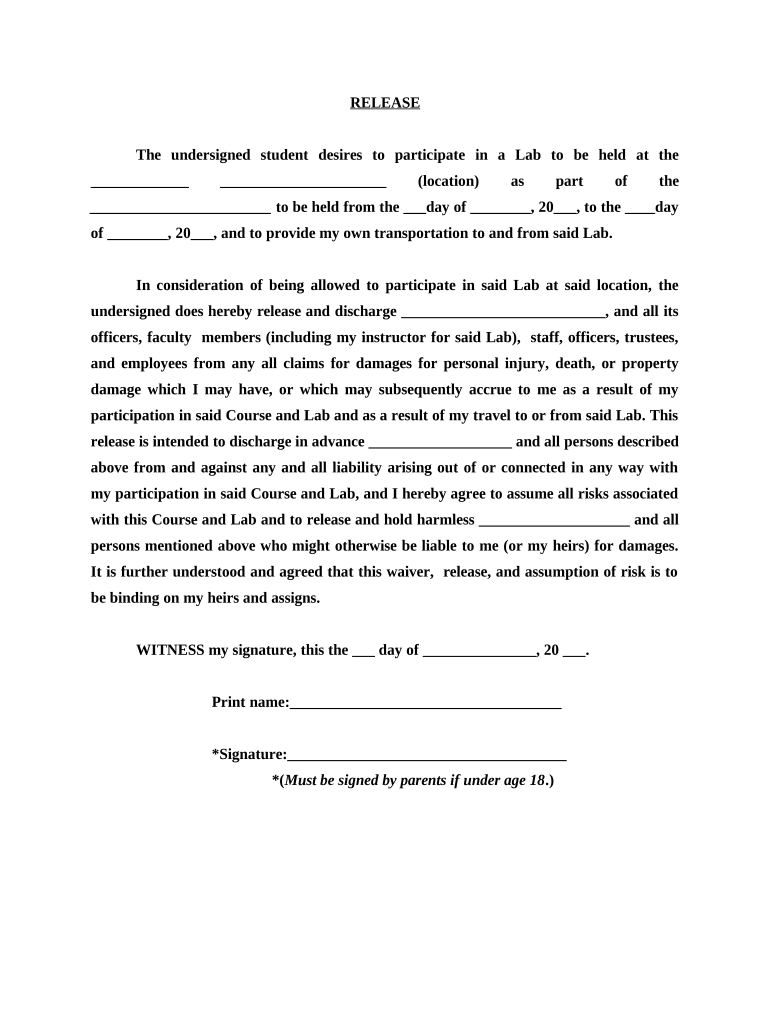 RELEASE

The undersigned student desires to participate in a Lab to be held at the _____________ ______________________ (location) as part of the ________________________ to be held from the ___day of ________, 20___, to the ____day of ________, 20___, and to provide my own transportation to and from said Lab.

In consideration of being allowed to participate in said Lab at said location, the undersigned does hereby release and discharge ___________________________, and all its officers, faculty members (including my instructor for said Lab), staff, officers, trustees, and employees from any all claims for damages for personal injury, death, or property damage which I may have, or which may subsequently accrue to me as a result of my participation in said Course and Lab and as a result of my travel to or from said Lab. This release is intended to discharge in advance ___________________ and all persons described above from and against any and all liability arising out of or connected in any way with my participation in said Course and Lab, and I hereby agree to assume all risks associated with this Course and Lab and to release and hold harmless ____________________ and all persons mentioned above who might otherwise be liable to me (or my heirs) for damages. It is further understood and agreed that this waiver, release, and assumption of risk is to be binding on my heirs and assigns.

WITNESS my signature, this the ___ day of _______________, 20 ___.

Print name:____________________________________

*Signature:_____________________________________
*(Must be signed by parents if under age 18.)